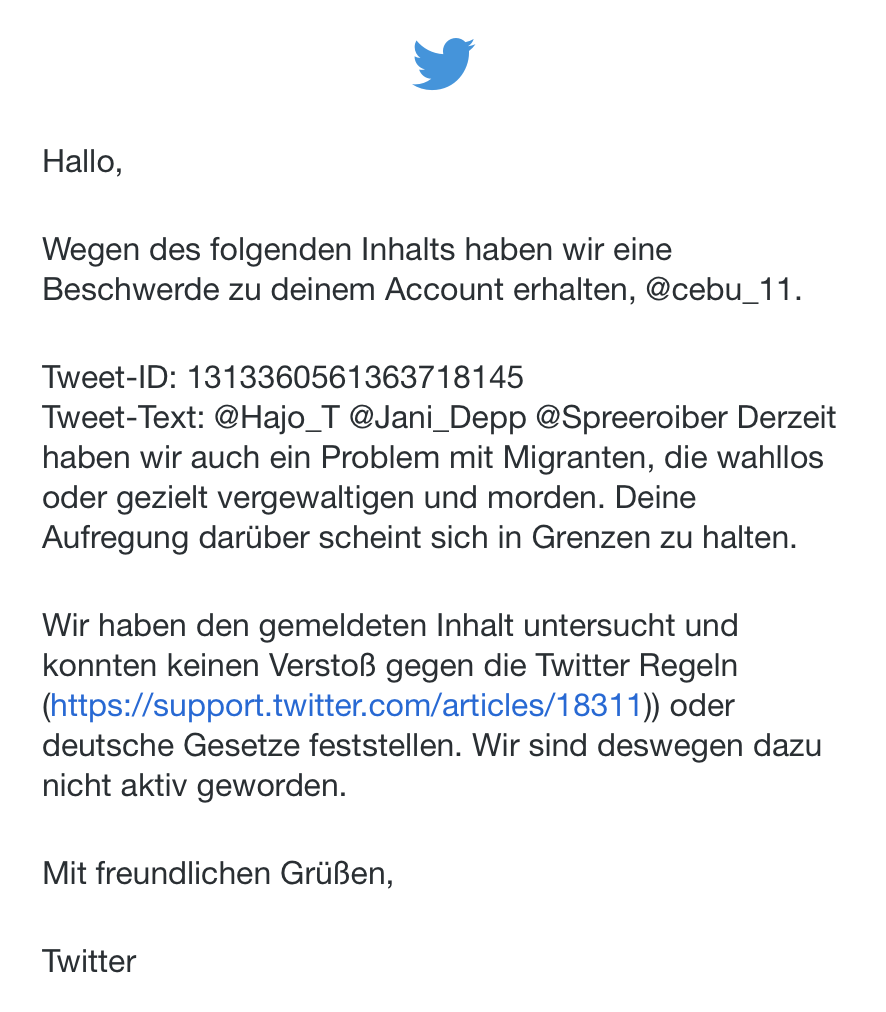 Hallo,

Wegen des folgenden Inhalts haben wir eine Beschwerde zu deinem Account erhalten, @cebu_11.

Tweet-ID: 1313360561363718145
Tweet-Text: @Hajo_T @Jani_Depp @Spreeroiber Derzeit haben wir auch ein Problem mit Migranten, die wahllos oder gezielt vergewaltigen und morden. Deine Aufregung darüber scheint sich in Grenzen zu halten.

Wir haben den gemeldeten Inhalt untersucht und konnten keinen Verstoß gegen die Twitter Regeln (https://support.twitter.com/articles/18311)) oder deutsche Gesetze feststellen. Wir sind deswegen dazu nicht aktiv geworden.

Mit freundlichen Grüßen,

Twitter